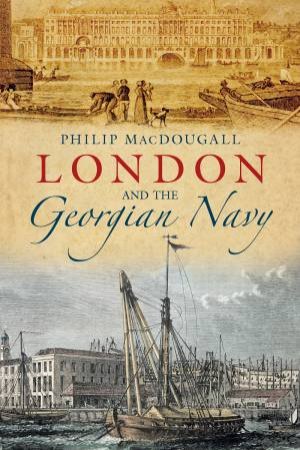 PHILIP MACDOUGALL

LONDON

AND THE

Georgian Navy